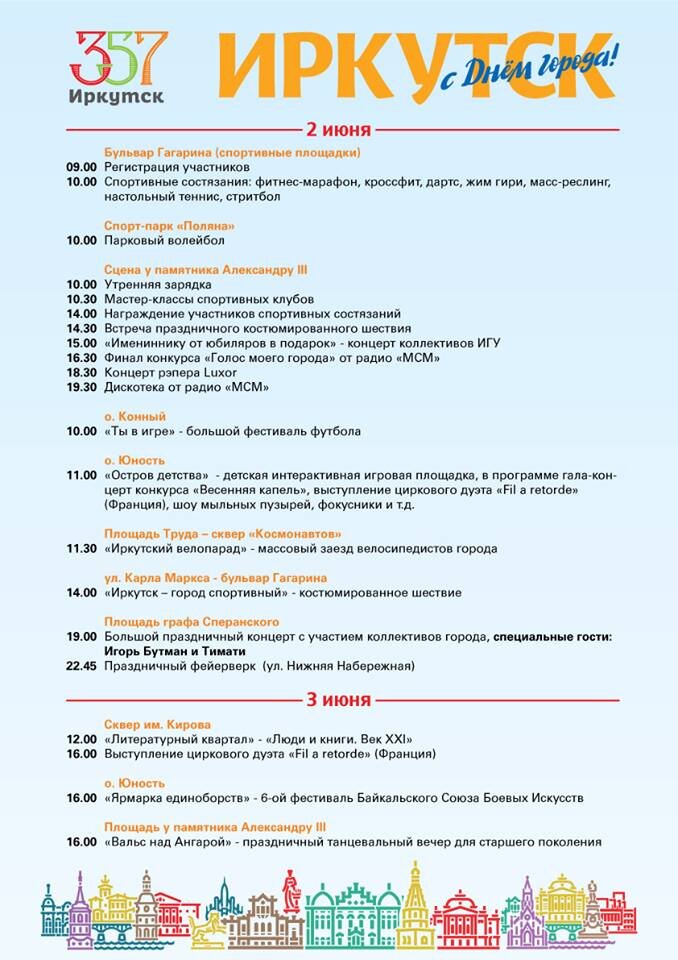 357
Иркутск

ИРКУТСК
с Днём города!

2 июня

Бульвар Гагарина (спортивные площадки)
09.00 Регистрация участников
10.00 Спортивные состязания: фитнес-марафон, кроссфит, дартс, жим гири, масс-реслинг, настольный теннис, стритбол

Спорт-парк «Поляна»
10.00 Парковый волейбол

Сцена у памятника Александру III
10.00 Утренняя зарядка
10.30 Мастер-классы спортивных клубов
14.00 Награждение участников спортивных состязаний
14.30 Встреча праздничного костюмированного шествия
15.00 «Имениннику от юбиляров в подарок» - концерт коллективов ИГУ
16.30 Финал конкурса «Голос моего города» от радио «МСМ»
18.30 Концерт рэпера Luxor
19.30 Дискотека от радио «МСМ»

о. Конный
10.00 «Ты в игре» - большой фестиваль футбола

о. Юность
11.00 «Остров детства» - детская интерактивная игровая площадка, в программе гала-концерт конкурса «Весенняя капель», выступление циркового дуэта «Fil a retorde» (Франция), шоу мыльных пузырей, фокусники и т.д.

Площадь Труда – сквер «Космонавтов»
11.30 «Иркутский велопарад» - массовый заезд велосипедистов города

ул. Карла Маркса - бульвар Гагарина
14.00 «Иркутск – город спортивный» - костюмированное шествие

Площадь графа Сперанского
19.00 Большой праздничный концерт с участием коллективов города, специальные гости: Игорь Бутман и Тимати
22.45 Праздничный фейерверк (ул. Нижняя Набережная)

3 июня

Сквер им. Кирова
12.00 «Литературный квартал» - «Люди и книги. Век XXI»
16.00 Выступление циркового дуэта «Fil a retorde» (Франция)

о. Юность
16.00 «Ярмарка единоборств» - 6-ой фестиваль Байкальского Союза Боевых Искусств

Площадь у памятника Александру III
16.00 «Вальс над Ангарой» - праздничный танцевальный вечер для старшего поколения